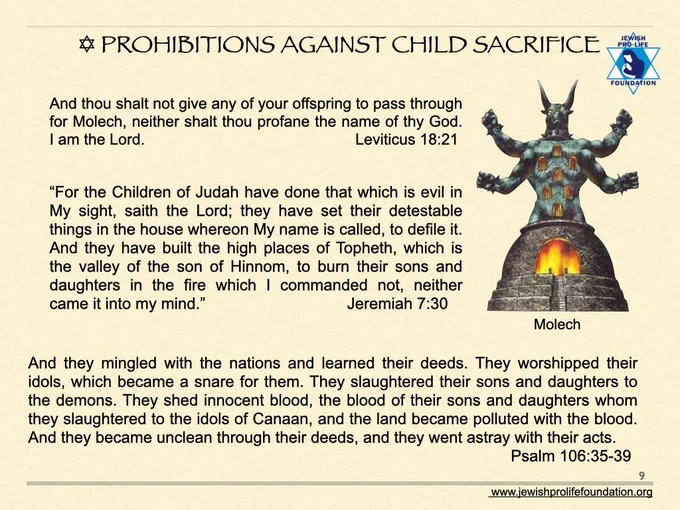 ✡ PROHIBITIONS AGAINST CHILD SACRIFICE

JEWISH PRO-LIFE FOUNDATION

And thou shalt not give any of your offspring to pass through for Molech, neither shalt thou profane the name of thy God. I am the Lord. Leviticus 18:21

“For the Children of Judah have done that which is evil in My sight, saith the Lord; they have set their detestable things in the house whereon My name is called, to defile it. And they have built the high places of Topheth, which is the valley of the son of Hinnom, to burn their sons and daughters in the fire which I commanded not, neither came it into my mind.” Jeremiah 7:30

Molech

And they mingled with the nations and learned their deeds. They worshipped their idols, which became a snare for them. They slaughtered their sons and daughters to the demons. They shed innocent blood, the blood of their sons and daughters whom they slaughtered to the idols of Canaan, and the land became polluted with the blood. And they became unclean through their deeds, and they went astray with their acts.
Psalm 106:35-39

9

www.jewishprolifefoundation.org